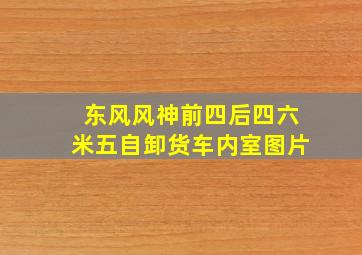 东风风神前四后四六米五自卸货车内室图片